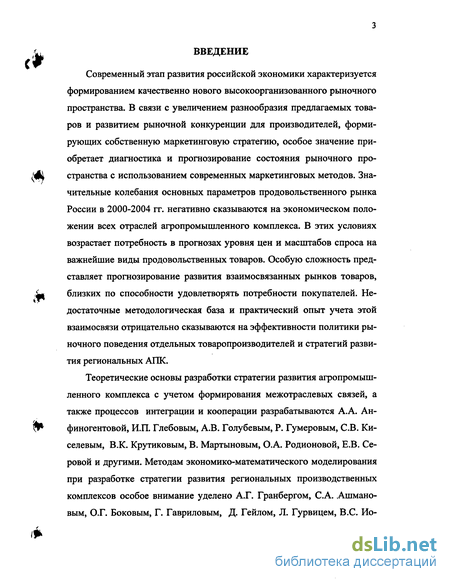 3

ВВЕДЕНИЕ

Современный этап развития российской экономики характеризуется формированием качественно нового высокоорганизованного рыночного пространства. В связи с увеличением разнообразия предлагаемых товаров и развитием рыночной конкуренции для производителей, формирующих собственную маркетинговую стратегию, особое значение приобретает диагностика и прогнозирование состояния рыночного пространства с использованием современных маркетинговых методов. Значительные колебания основных параметров продовольственного рынка России в 2000-2004 гг. негативно сказываются на экономическом положении всех отраслей агропромышленного комплекса. В этих условиях возрастает потребность в прогнозах уровня цен и масштабов спроса на важнейшие виды продовольственных товаров. Особую сложность представляет прогнозирование развития взаимосвязанных рынков товаров, близких по способности удовлетворять потребности покупателей. Недостаточные методологическая база и практический опыт учета этой взаимосвязи отрицательно сказываются на эффективности политики рыночного поведения отдельных товаропроизводителей и стратегий развития региональных АПК.

Теоретические основы разработки стратегии развития агропромышленного комплекса с учетом формирования межотраслевых связей, а также процессов интеграции и кооперации разрабатываются А.А. Анфиногентовой, И.П. Глебовым, А.В. Голубевым, Р. Гумеровым, С.В. Киселевым, В.К. Крутиковым, В. Мартыновым, О.А. Родионовой, Е.В. Серовой и другими. Методам экономико-математического моделирования при разработке стратегии развития региональных производственных комплексов особое внимание уделено А.Г. Гранбергом, С.А. Ашмановым, О.Г. Боковым, Г. Гавриловым, Д. Гейлом, Л. Гурвицем, В.С. Ио-

dsLib.net
библиотека диссертаций